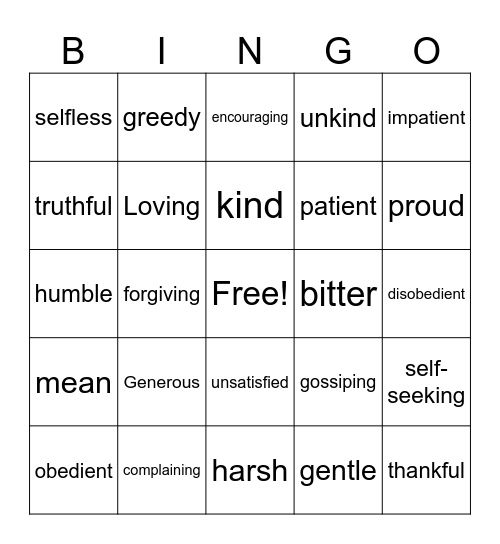 | B | I | N | G | O |
|---|---|---|---|---|
| selfless | greedy | encouraging | unkind | impatient |
| truthful | Loving | kind | patient | proud |
| humble | forgiving | Free! | bitter | disobedient |
| mean | Generous | unsatisfied | gossiping | self-seeking |
| obedient | complaining | harsh | gentle | thankful |